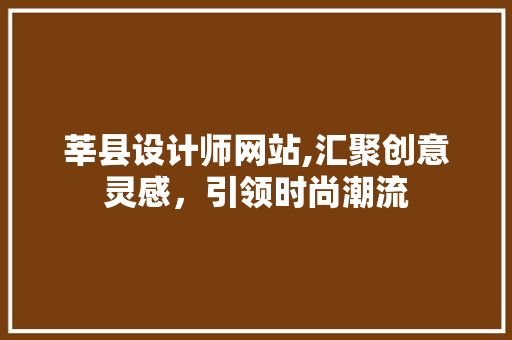 莘县设计师网站,汇聚创意灵感，引领时尚潮流